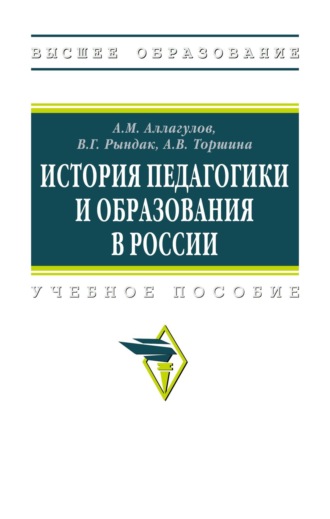 ВЫСШЕЕ ОБРАЗОВАНИЕ

А.М. Аллагулов,
В.Г. Рындак, А.В. Торшина

ИСТОРИЯ ПЕДАГОГИКИ И ОБРАЗОВАНИЯ В РОССИИ

УЧЕБНОЕ ПОСОБИЕ